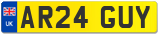 UK
AR24 GUY